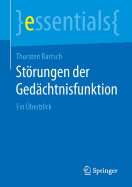 }essentials{

Thorsten Bartsch

Störungen der Gedächtnisfunktion

Ein Überblick

Springer